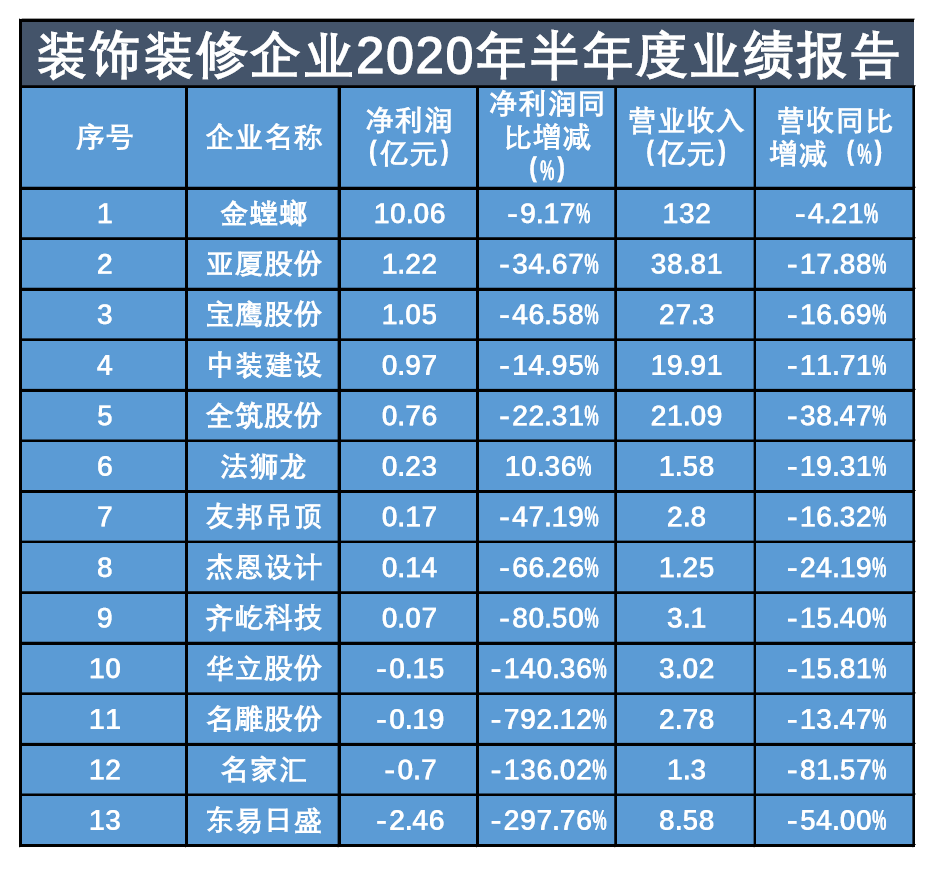 装饰装修企业2020年半年度业绩报告

| 序号 | 企业名称 | 净利润（亿元） | 净利润同比增减（%） | 营业收入（亿元） | 营收同比增减（%） |
|---|---|---|---|---|---|
| 1 | 金螳螂 | 10.06 | -9.17% | 132 | -4.21% |
| 2 | 亚厦股份 | 1.22 | -34.67% | 38.81 | -17.88% |
| 3 | 宝鹰股份 | 1.05 | -46.58% | 27.3 | -16.69% |
| 4 | 中装建设 | 0.97 | -14.95% | 19.91 | -11.71% |
| 5 | 全筑股份 | 0.76 | -22.31% | 21.09 | -38.47% |
| 6 | 法狮龙 | 0.23 | 10.36% | 1.58 | -19.31% |
| 7 | 友邦吊顶 | 0.17 | -47.19% | 2.8 | -16.32% |
| 8 | 杰恩设计 | 0.14 | -66.26% | 1.25 | -24.19% |
| 9 | 齐屹科技 | 0.07 | -80.50% | 3.1 | -15.40% |
| 10 | 华立股份 | -0.15 | -140.36% | 3.02 | -15.81% |
| 11 | 名雕股份 | -0.19 | -792.12% | 2.78 | -13.47% |
| 12 | 名家汇 | -0.7 | -136.02% | 1.3 | -81.57% |
| 13 | 东易日盛 | -2.46 | -297.76% | 8.58 | -54.00% |